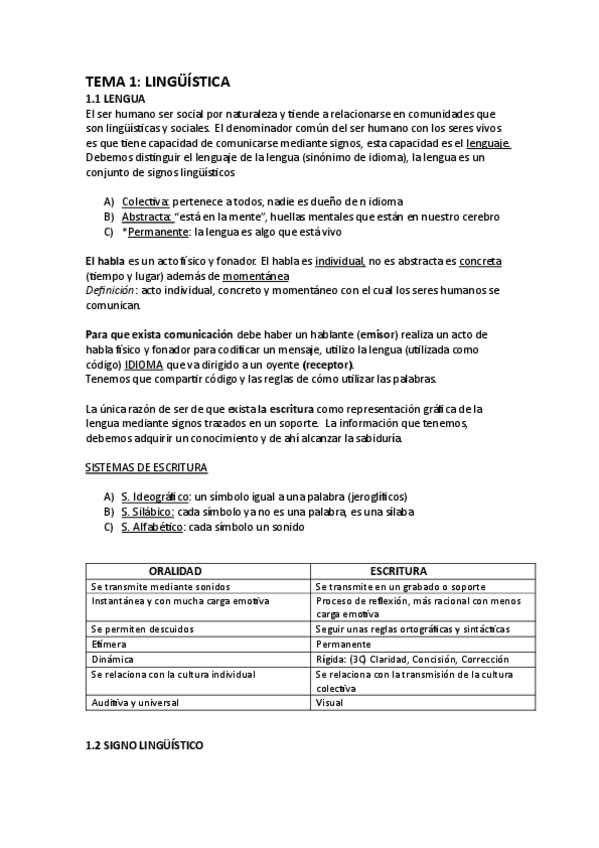 TEMA 1: LINGÜÍSTICA

1.1 LENGUA

El ser humano ser social por naturaleza y tiende a relacionarse en comunidades que son lingüísticas y sociales. El denominador común del ser humano con los seres vivos es que tiene capacidad de comunicarse mediante signos, esta capacidad es el lenguaje. Debemos distinguir el lenguaje de la lengua (sinónimo de idioma), la lengua es un conjunto de signos lingüísticos

A) Colectiva: pertenece a todos, nadie es dueño de n idioma
B) Abstracta: "está en la mente", huellas mentales que están en nuestro cerebro
C) *Permanente: la lengua es algo que está vivo

El habla es un acto físico y fonador. El habla es individual, no es abstracta es concreta (tiempo y lugar) además de momentánea
Definición: acto individual, concreto y momentáneo con el cual los seres humanos se comunican.

Para que exista comunicación debe haber un hablante (emisor) realiza un acto de habla físico y fonador para codificar un mensaje, utilizo la lengua (utilizada como código) IDIOMA que va dirigido a un oyente (receptor).
Tenemos que compartir código y las reglas de cómo utilizar las palabras.

La única razón de ser de que exista la escritura como representación gráfica de la lengua mediante signos trazados en un soporte. La información que tenemos, debemos adquirir un conocimiento y de ahí alcanzar la sabiduría.

SISTEMAS DE ESCRITURA

A) S. Ideográfico: un símbolo igual a una palabra (jeroglíficos)
B) S. Silábico: cada símbolo ya no es una palabra, es una sílaba
C) S. Alfabético: cada símbolo un sonido

| ORALIDAD | ESCRITURA |
|---|---|
| Se transmite mediante sonidos | Se transmite en un grabado o soporte |
| Instantánea y con mucha carga emotiva | Proceso de reflexión, más racional con menos carga emotiva |
| Se permiten descuidos | Seguir unas reglas ortográficas y sintácticas |
| Efímera | Permanente |
| Dinámica | Rígida: (3C) Claridad, Concisión, Corrección |
| Se relaciona con la cultura individual | Se relaciona con la transmisión de la cultura colectiva |
| Auditiva y universal | Visual |

1.2 SIGNO LINGÜÍSTICO